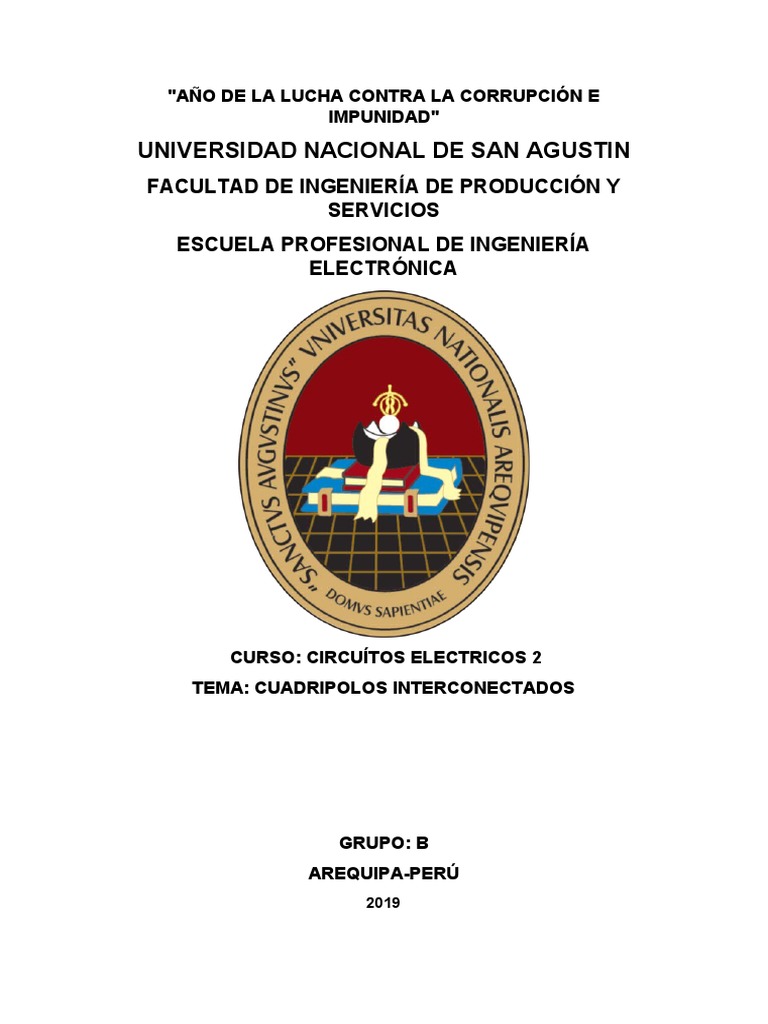 "AÑO DE LA LUCHA CONTRA LA CORRUPCIÓN E IMPUNIDAD"

UNIVERSIDAD NACIONAL DE SAN AGUSTIN

FACULTAD DE INGENIERÍA DE PRODUCCIÓN Y SERVICIOS

ESCUELA PROFESIONAL DE INGENIERÍA ELECTRÓNICA

"SANCTVS AVGVSTINVS" VNIVERSITAS NATIONALIS AREQVIPENSIS

DOMVS SAPIENTIAE

CURSO: CIRCUÍTOS ELECTRICOS 2

TEMA: CUADRIPOLOS INTERCONECTADOS

GRUPO: B

AREQUIPA-PERÚ

2019